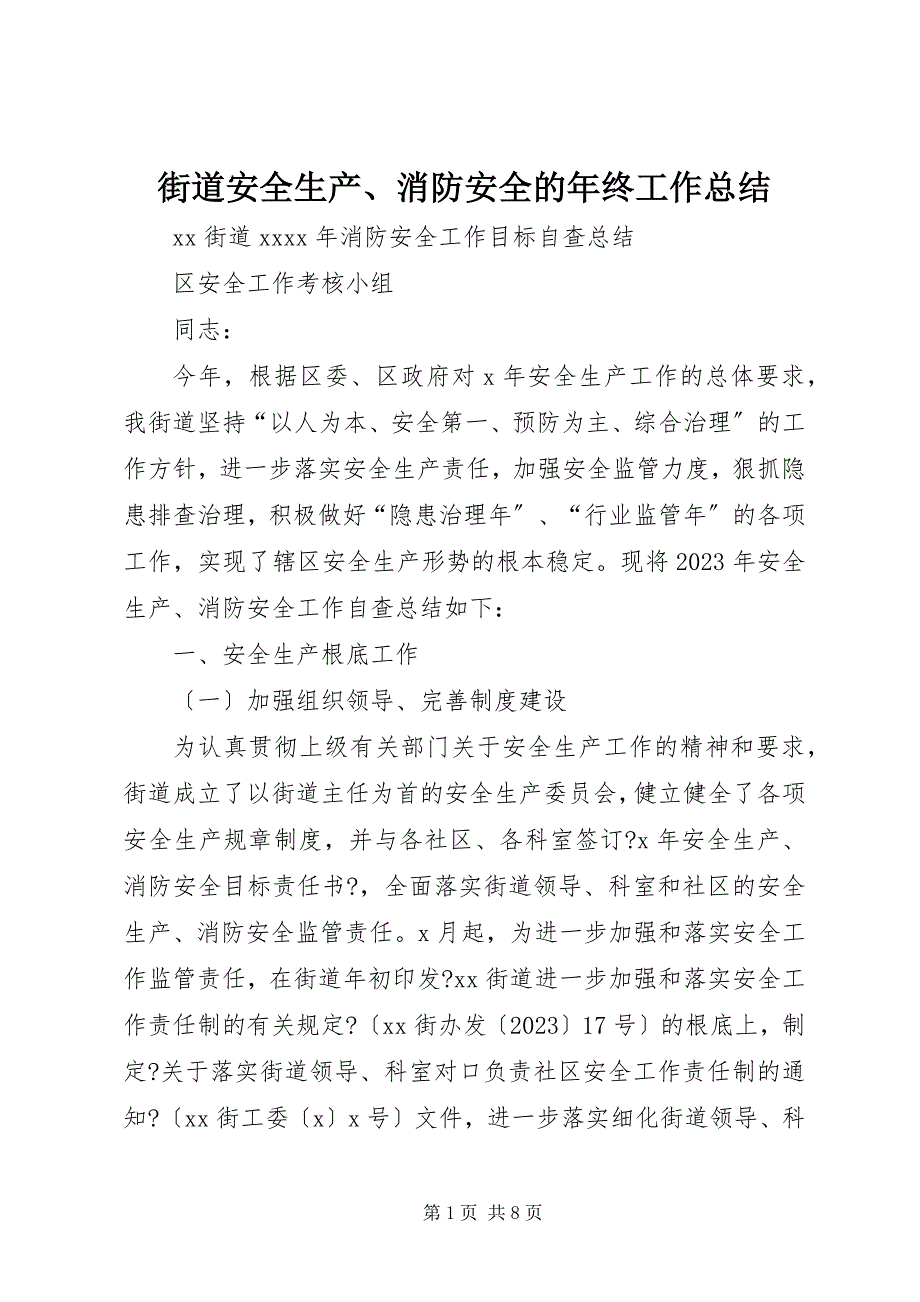 街道安全生产、消防安全的年终工作总结

xx 街道 xxxx 年消防安全工作目标自查总结

区安全工作考核小组

同志：

今年，根据区委、区政府对 x 年安全生产工作的总体要求，我街道坚持“以人为本、安全第一、预防为主、综合治理″的工作方针，进一步落实安全生产责任，加强安全监管力度，狠抓隐患排查治理，积极做好“隐患治理年″、“行业监管年″的各项工作，实现了辖区安全生产形势的根本稳定。现将 2023 年安全生产、消防安全工作自查总结如下：

一、安全生产根底工作

〔一〕加强组织领导、完善制度建设

为认真贯彻上级有关部门关于安全生产工作的精神和要求，街道成立了以街道主任为首的安全生产委员会，健立健全了各项安全生产规章制度，并与各社区、各科室签订?x 年安全生产、消防安全目标责任书?，全面落实街道领导、科室和社区的安全生产、消防安全监管责任。x 月起，为进一步加强和落实安全工作监管责任，在街道年初印发?xx 街道进一步加强和落实安全工作责任制的有关规定?〔xx 街办发〔2023〕17 号〕的根底上，制定?关于落实街道领导、科室对口负责社区安全工作责任制的通知?〔xx 街工委〔x〕x 号〕文件，进一步落实细化街道领导、科

第 1 页 共 8 页